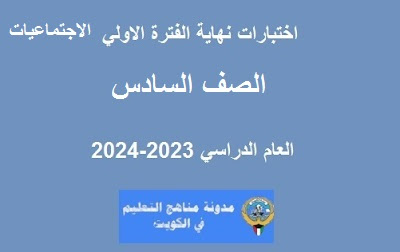 اختبارات نهاية الفترة الاولي الاجتماعيات

الصف السادس

العام الدراسي 2023-2024

مدونة مناهج التعليم في الكويت